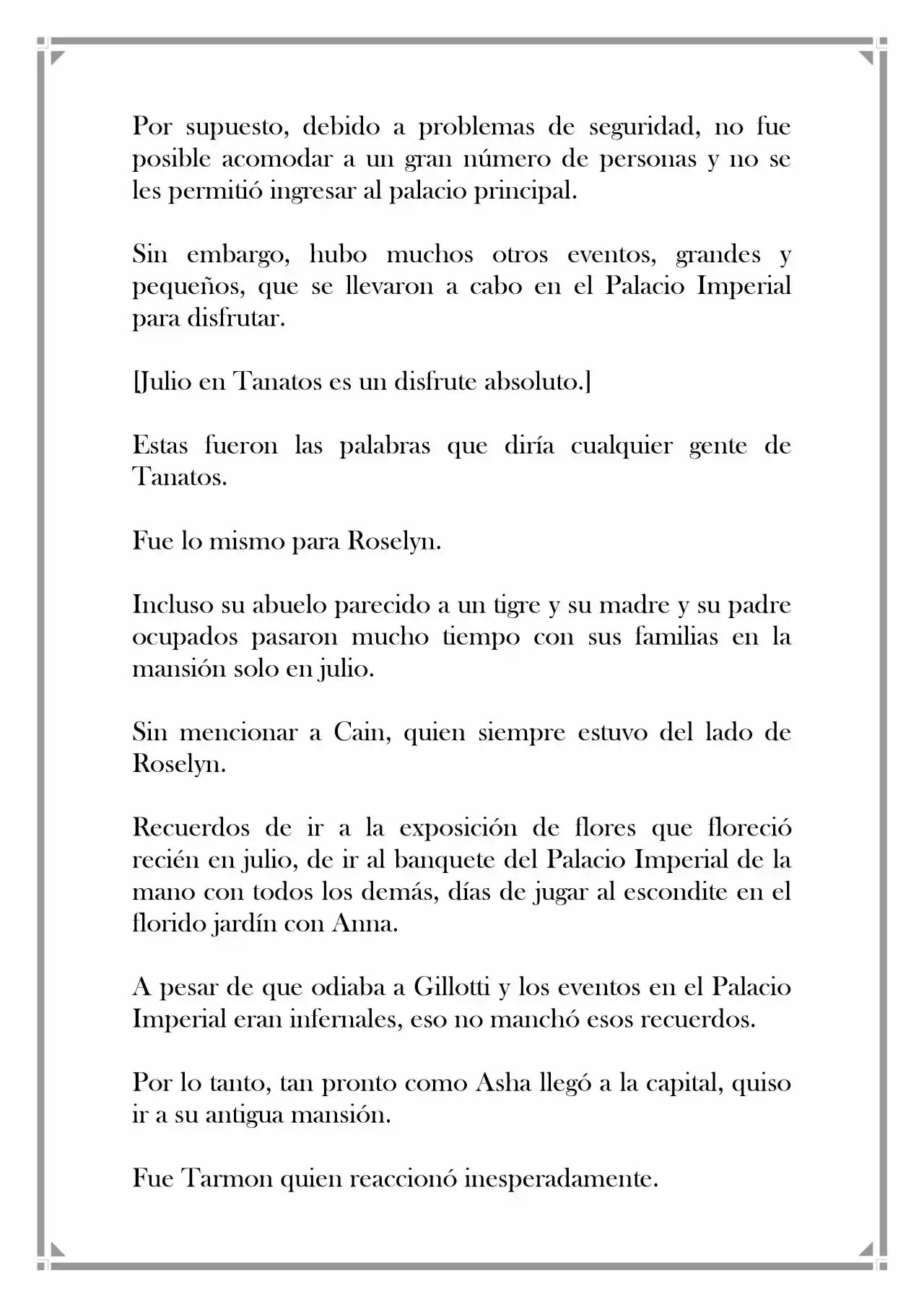 Por supuesto, debido a problemas de seguridad, no fue posible acomodar a un gran número de personas y no se les permitió ingresar al palacio principal.

Sin embargo, hubo muchos otros eventos, grandes y pequeños, que se llevaron a cabo en el Palacio Imperial para disfrutar.

[Julio en Tanatos es un disfrute absoluto.]

Estas fueron las palabras que diría cualquier gente de Tanatos.

Fue lo mismo para Roselyn.

Incluso su abuelo parecido a un tigre y su madre y su padre ocupados pasaron mucho tiempo con sus familias en la mansión solo en julio.

Sin mencionar a Cain, quien siempre estuvo del lado de Roselyn.

Recuerdos de ir a la exposición de flores que floreció recién en julio, de ir al banquete del Palacio Imperial de la mano con todos los demás, días de jugar al escondite en el florido jardín con Anna.

A pesar de que odiaba a Gillotti y los eventos en el Palacio Imperial eran infernales, eso no manchó esos recuerdos.

Por lo tanto, tan pronto como Asha llegó a la capital, quiso ir a su antigua mansión.

Fue Tarmon quien reaccionó inesperadamente.